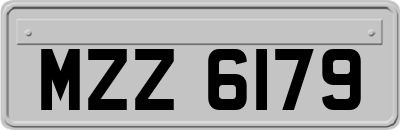 MZZ 6179